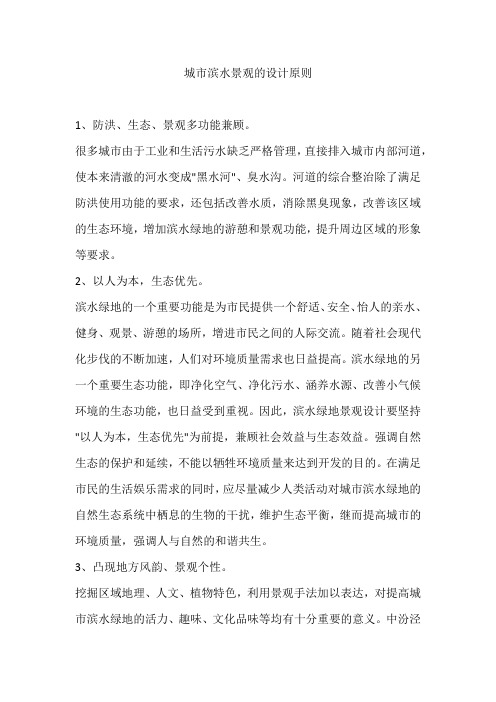 城市滨水景观的设计原则

1、防洪、生态、景观多功能兼顾。

很多城市由于工业和生活污水缺乏严格管理，直接排入城市内部河道，使本来清澈的河水变成"黑水河"、臭水沟。河道的综合整治除了满足防洪使用功能的要求，还包括改善水质，消除黑臭现象，改善该区域的生态环境，增加滨水绿地的游憩和景观功能，提升周边区域的形象等要求。

2、以人为本，生态优先。

滨水绿地的一个重要功能是为市民提供一个舒适、安全、怡人的亲水、健身、观景、游憩的场所，增进市民之间的人际交流。随着社会现代化步伐的不断加速，人们对环境质量需求也日益提高。滨水绿地的另一个重要生态功能，即净化空气、净化污水、涵养水源、改善小气候环境的生态功能，也日益受到重视。因此，滨水绿地景观设计要坚持"以人为本，生态优先"为前提，兼顾社会效益与生态效益。强调自然生态的保护和延续，不能以牺牲环境质量来达到开发的目的。在满足市民的生活娱乐需求的同时，应尽量减少人类活动对城市滨水绿地的自然生态系统中栖息的生物的干扰，维护生态平衡，继而提高城市的环境质量，强调人与自然的和谐共生。

3、凸现地方风韵、景观个性。

挖掘区域地理、人文、植物特色，利用景观手法加以表达，对提高城市滨水绿地的活力、趣味、文化品味等均有十分重要的意义。中汾泾